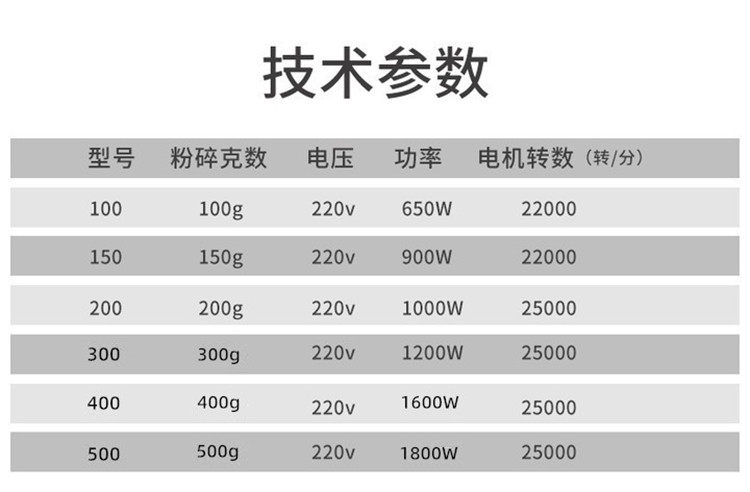 技术参数

| 型号 | 粉碎克数 | 电压 | 功率 | 电机转数（转/分） |
|---|---|---|---|---|
| 100 | 100g | 220v | 650W | 22000 |
| 150 | 150g | 220v | 900W | 22000 |
| 200 | 200g | 220v | 1000W | 25000 |
| 300 | 300g | 220v | 1200W | 25000 |
| 400 | 400g | 220v | 1600W | 25000 |
| 500 | 500g | 220v | 1800W | 25000 |